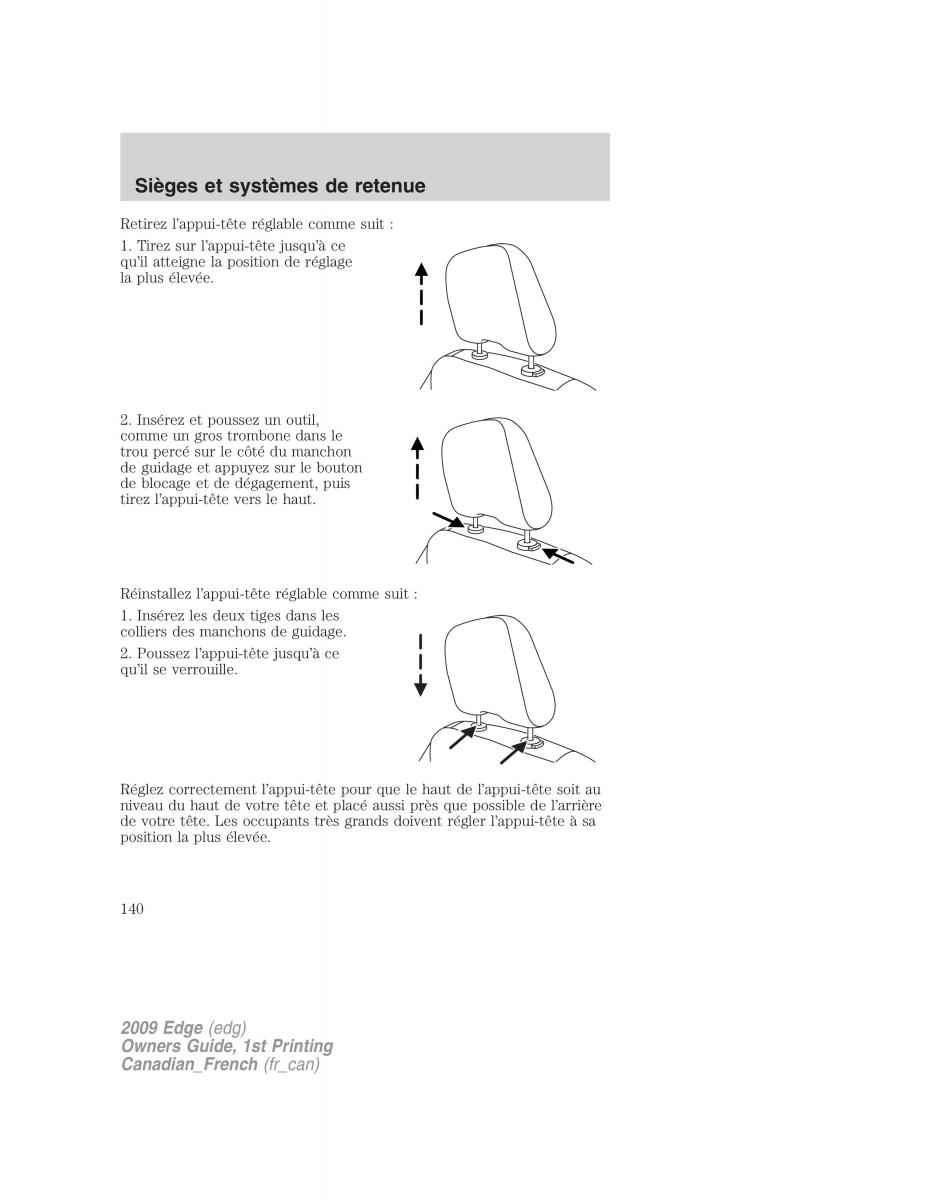 Sièges et systèmes de retenue

Retirez l'appui-tête réglable comme suit :

1. Tirez sur l'appui-tête jusqu'à ce qu'il atteigne la position de réglage la plus élevée.

2. Insérez et poussez un outil, comme un gros trombone dans le trou percé sur le côté du manchon de guidage et appuyez sur le bouton de blocage et de dégagement, puis tirez l'appui-tête vers le haut.

Réinstallez l'appui-tête réglable comme suit :

1. Insérez les deux tiges dans les colliers des manchons de guidage.

2. Poussez l'appui-tête jusqu'à ce qu'il se verrouille.

Réglez correctement l'appui-tête pour que le haut de l'appui-tête soit au niveau du haut de votre tête et placé aussi près que possible de l'arrière de votre tête. Les occupants très grands doivent régler l'appui-tête à sa position la plus élevée.

140

2009 Edge (edg)
Owners Guide, 1st Printing
Canadian_French (fr_can)